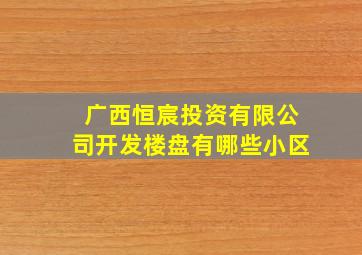 广西恒宸投资有限公司开发楼盘有哪些小区